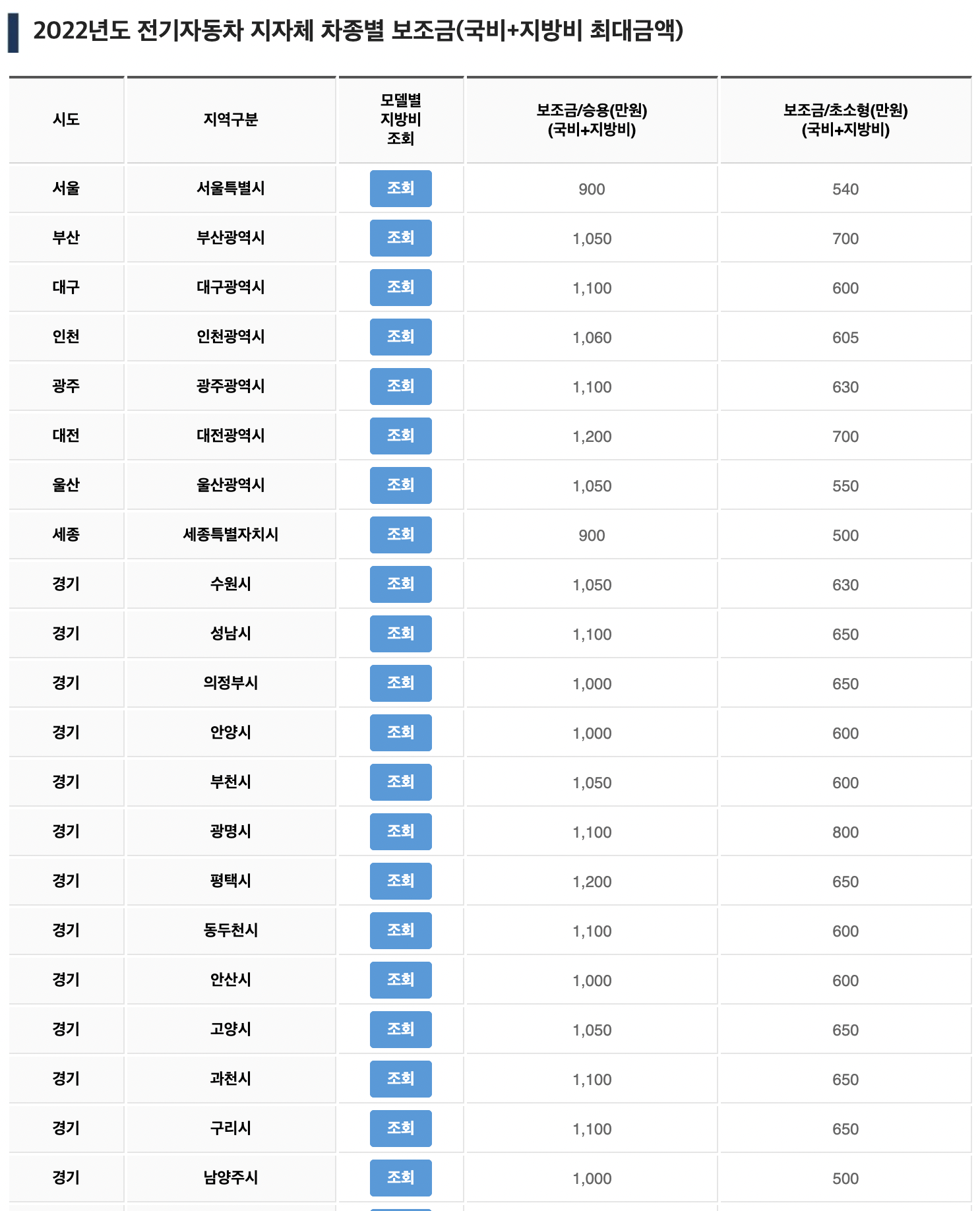 2022년도 전기자동차 지자체 차종별 보조금(국비+지방비 최대금액)

| 시도 | 지역구분 | 모델별 지방비 조회 | 보조금/승용(만원) (국비+지방비) | 보조금/초소형(만원) (국비+지방비) |
|---|---|---|---|---|
| 서울 | 서울특별시 | 조회 | 900 | 540 |
| 부산 | 부산광역시 | 조회 | 1,050 | 700 |
| 대구 | 대구광역시 | 조회 | 1,100 | 600 |
| 인천 | 인천광역시 | 조회 | 1,060 | 605 |
| 광주 | 광주광역시 | 조회 | 1,100 | 630 |
| 대전 | 대전광역시 | 조회 | 1,200 | 700 |
| 울산 | 울산광역시 | 조회 | 1,050 | 550 |
| 세종 | 세종특별자치시 | 조회 | 900 | 500 |
| 경기 | 수원시 | 조회 | 1,050 | 630 |
| 경기 | 성남시 | 조회 | 1,100 | 650 |
| 경기 | 의정부시 | 조회 | 1,000 | 650 |
| 경기 | 안양시 | 조회 | 1,000 | 600 |
| 경기 | 부천시 | 조회 | 1,050 | 600 |
| 경기 | 광명시 | 조회 | 1,100 | 800 |
| 경기 | 평택시 | 조회 | 1,200 | 650 |
| 경기 | 동두천시 | 조회 | 1,100 | 600 |
| 경기 | 안산시 | 조회 | 1,000 | 600 |
| 경기 | 고양시 | 조회 | 1,050 | 650 |
| 경기 | 과천시 | 조회 | 1,100 | 650 |
| 경기 | 구리시 | 조회 | 1,100 | 650 |
| 경기 | 남양주시 | 조회 | 1,000 | 500 |